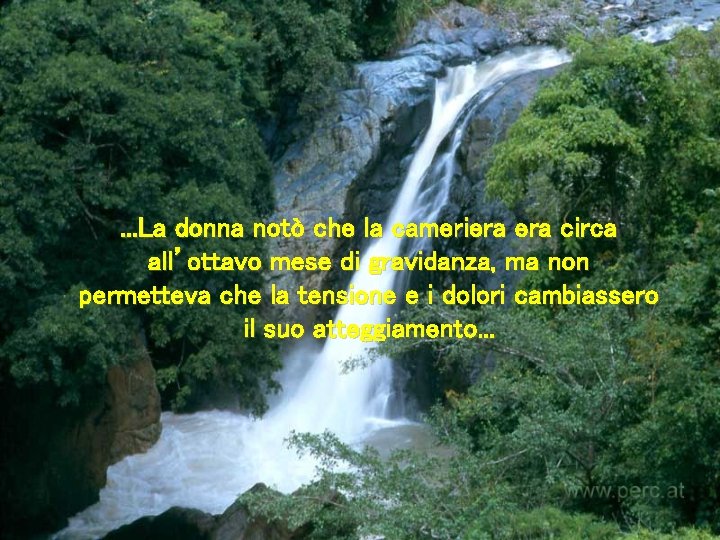 ...La donna notò che la cameriera era circa all'ottavo mese di gravidanza, ma non permetteva che la tensione e i dolori cambiassero il suo atteggiamento...

www.perc.at